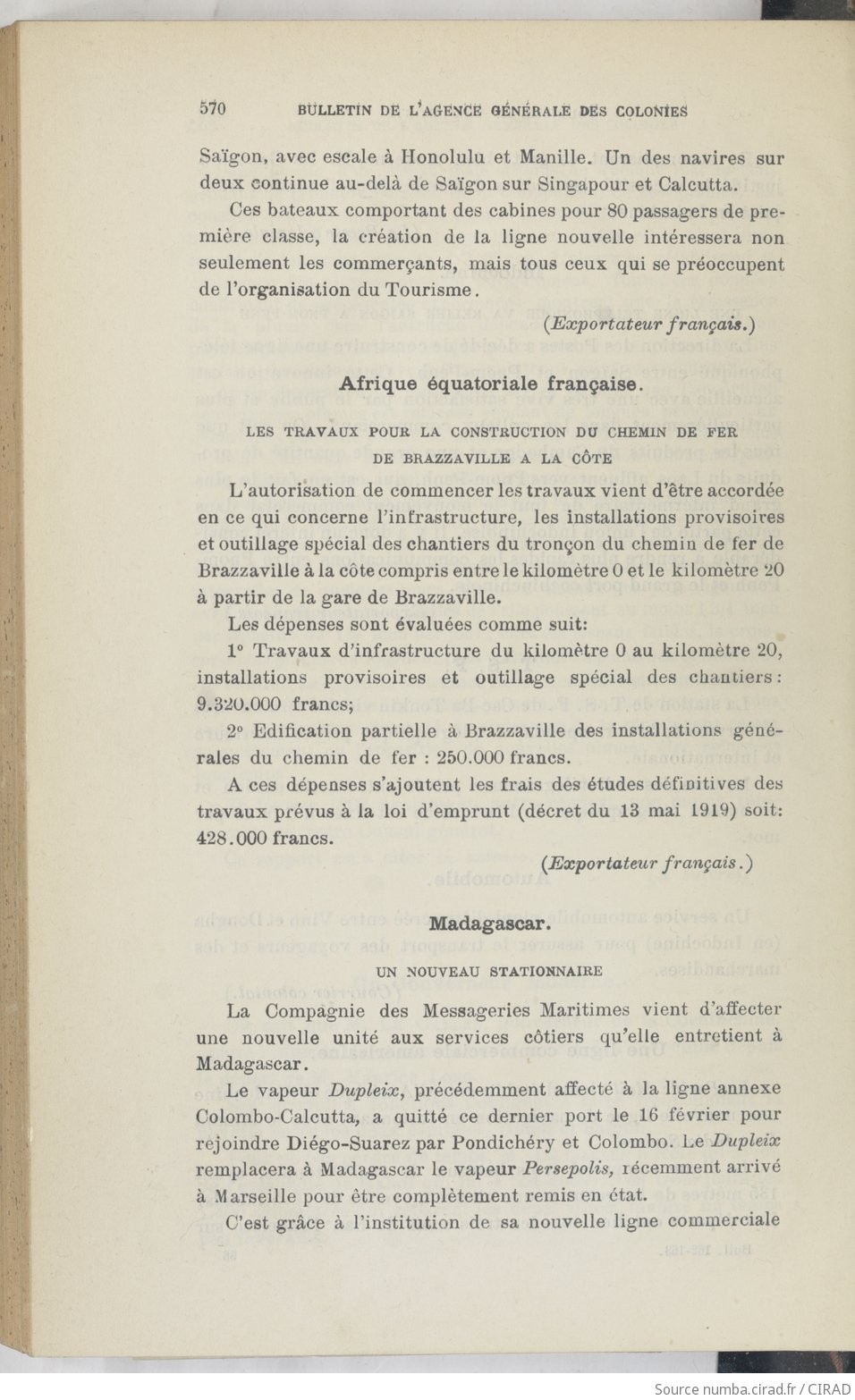 570 BULLETIN DE L'AGENCE GÉNÉRALE DES COLONIES

Saïgon, avec escale à Honolulu et Manille. Un des navires sur deux continue au-delà de Saïgon sur Singapour et Calcutta.

Ces bateaux comportant des cabines pour 80 passagers de première classe, la création de la ligne nouvelle intéressera non seulement les commerçants, mais tous ceux qui se préoccupent de l'organisation du Tourisme.

(Exportateur français.)

Afrique équatoriale française.

LES TRAVAUX POUR LA CONSTRUCTION DU CHEMIN DE FER DE BRAZZAVILLE A LA CÔTE

L'autorisation de commencer les travaux vient d'être accordée en ce qui concerne l'infrastructure, les installations provisoires et outillage spécial des chantiers du tronçon du chemin de fer de Brazzaville à la côte compris entre le kilomètre 0 et le kilomètre 20 à partir de la gare de Brazzaville.

Les dépenses sont évaluées comme suit:

1° Travaux d'infrastructure du kilomètre 0 au kilomètre 20, installations provisoires et outillage spécial des chantiers: 9.320.000 francs;

2° Edification partielle à Brazzaville des installations générales du chemin de fer : 250.000 francs.

A ces dépenses s'ajoutent les frais des études définitives des travaux prévus à la loi d'emprunt (décret du 13 mai 1919) soit: 428.000 francs.

(Exportateur français.)

Madagascar.

UN NOUVEAU STATIONNAIRE

La Compagnie des Messageries Maritimes vient d'affecter une nouvelle unité aux services côtiers qu'elle entretient à Madagascar.

Le vapeur Dupleix, précédemment affecté à la ligne annexe Colombo-Calcutta, a quitté ce dernier port le 16 février pour rejoindre Diégo-Suarez par Pondichéry et Colombo. Le Dupleix remplacera à Madagascar le vapeur Persepolis, récemment arrivé à Marseille pour être complètement remis en état.

C'est grâce à l'institution de sa nouvelle ligne commerciale

Source numba.cirad.fr / CIRAD